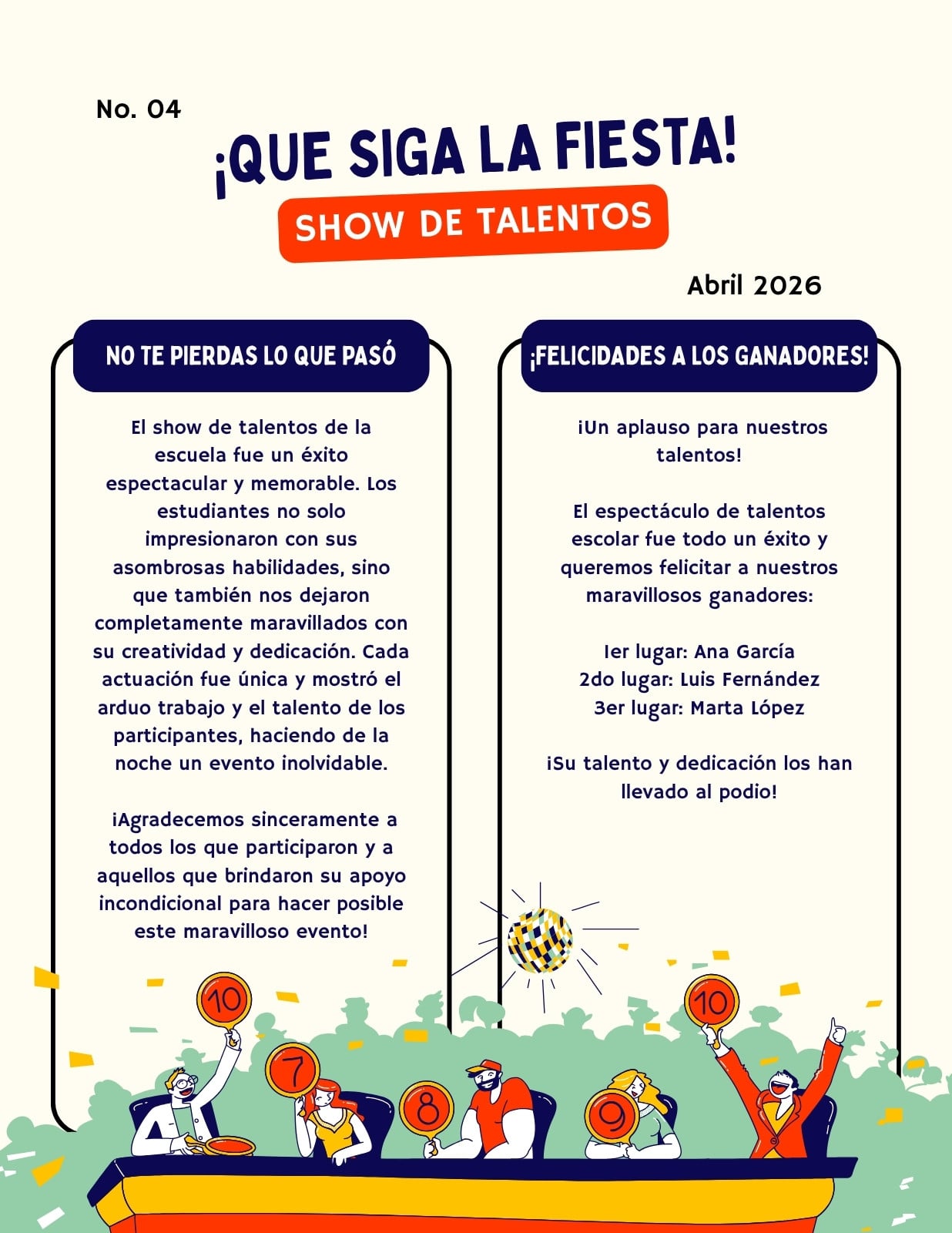 No. 04

¡QUE SIGA LA FIESTA!

SHOW DE TALENTOS

Abril 2026

NO TE PIERDAS LO QUE PASÓ

El show de talentos de la escuela fue un éxito espectacular y memorable. Los estudiantes no solo impresionaron con sus asombrosas habilidades, sino que también nos dejaron completamente maravillados con su creatividad y dedicación. Cada actuación fue única y mostró el arduo trabajo y el talento de los participantes, haciendo de la noche un evento inolvidable.

¡Agradecemos sinceramente a todos los que participaron y a aquellos que brindaron su apoyo incondicional para hacer posible este maravilloso evento!

¡FELICIDADES A LOS GANADORES!

¡Un aplauso para nuestros talentos!

El espectáculo de talentos escolar fue todo un éxito y queremos felicitar a nuestros maravillosos ganadores:

1er lugar: Ana García
2do lugar: Luis Fernández
3er lugar: Marta López

¡Su talento y dedicación los han llevado al podio!

10
7
8
9
10